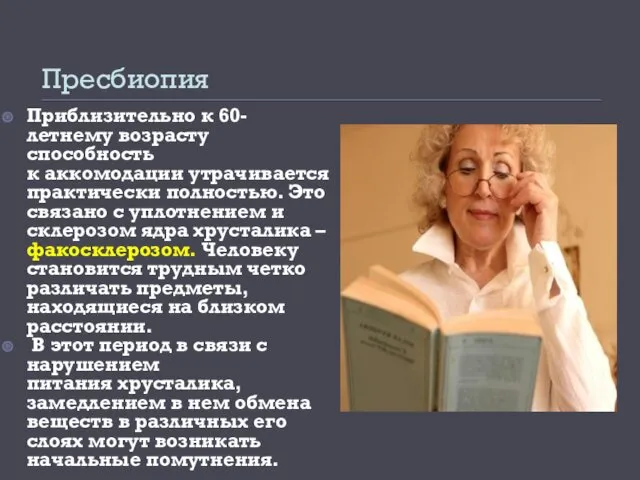 Пресбиопия

Приблизительно к 60-летнему возрасту способность к аккомодации утрачивается практически полностью. Это связано с уплотнением и склерозом ядра хрусталика – факосклерозом. Человеку становится трудным четко различать предметы, находящиеся на близком расстоянии.

В этот период в связи с нарушением питания хрусталика, замедлением в нем обмена веществ в различных его слоях могут возникать начальные помутнения.